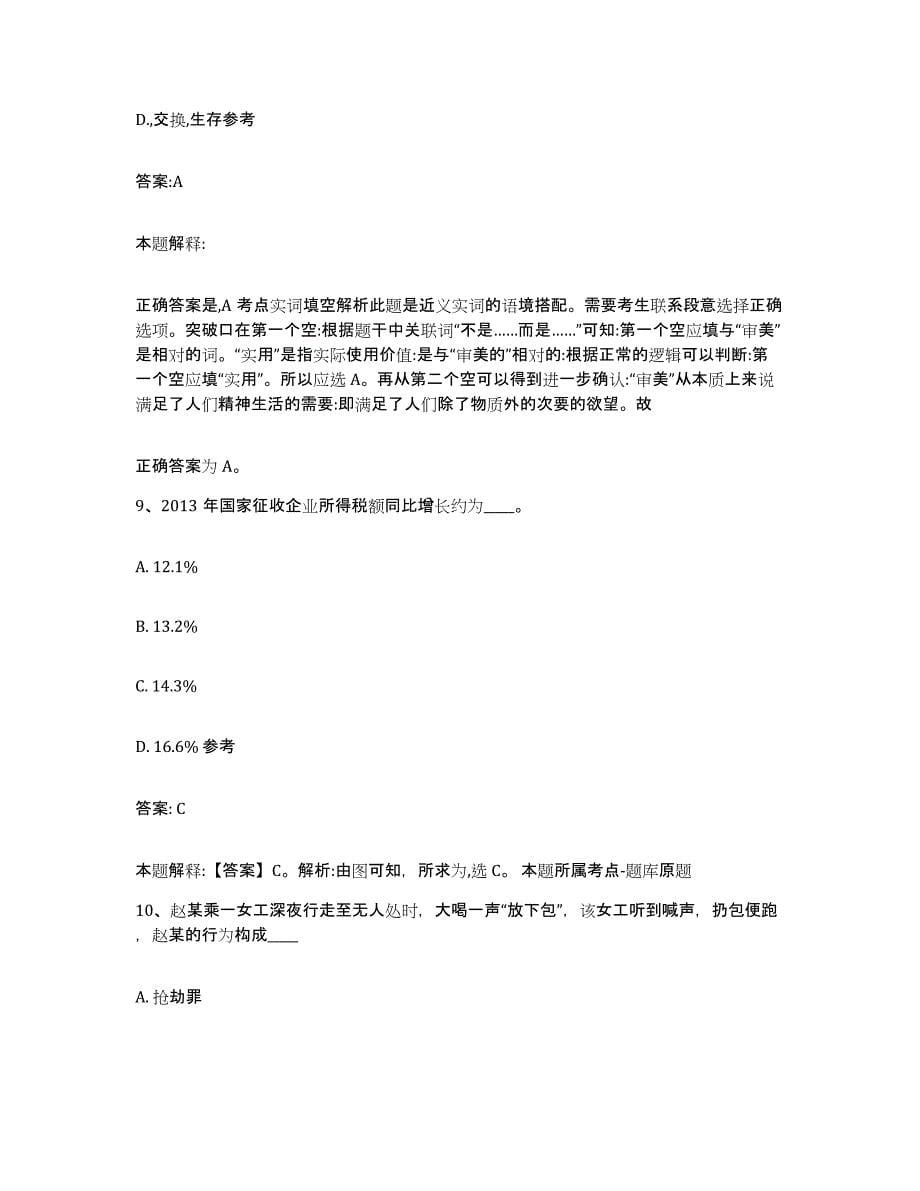 D.,交换,生存参考

答案:A

本题解释:

正确答案是,A 考点实词填空解析此题是近义实词的语境搭配。需要考生联系段意选择正确选项。突破口在第一个空:根据题干中关联词“不是……而是……”可知:第一个空应填与“审美”是相对的词。“实用”是指实际使用价值:是与“审美的”相对的:根据正常的逻辑可以判断:第一个空应填“实用”。所以应选 A。再从第二个空可以得到进一步确认:“审美”从本质上来说满足了人们精神生活的需要:即满足了人们除了物质外的次要的欲望。故

正确答案为 A。

9、2013 年国家征收企业所得税额同比增长约为____。

A. 12.1%

B. 13.2%

C. 14.3%

D. 16.6% 参考

答案: C

本题解释:【答案】C。解析:由图可知，所求为,选 C。 本题所属考点-题库原题

10、赵某乘一女工深夜行走至无人处时，大喝一声“放下包”，该女工听到喊声，扔包便跑，赵某的行为构成____

A. 抢劫罪